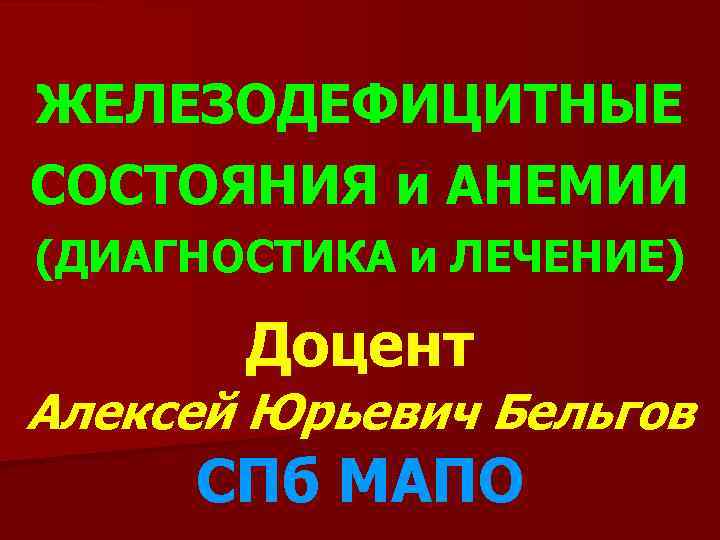 ЖЕЛЕЗОДЕФИЦИТНЫЕ СОСТОЯНИЯ и АНЕМИИ (ДИАГНОСТИКА и ЛЕЧЕНИЕ)

Доцент

Алексей Юрьевич Бельгов

СПб МАПО